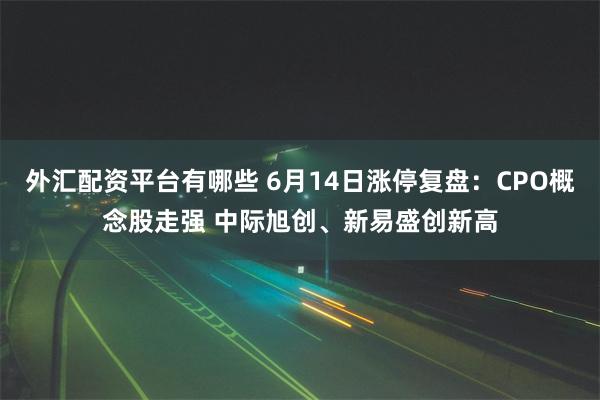 外汇配资平台有哪些 6月14日涨停复盘：CPO概念股走强 中际旭创、新易盛创新高